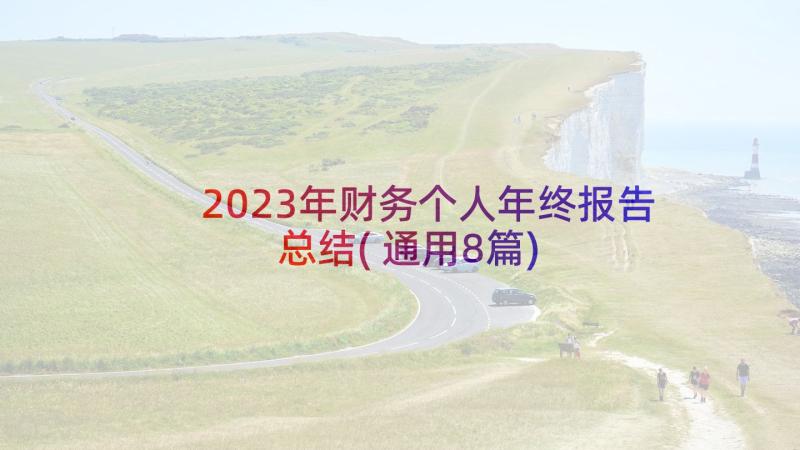 2023年财务个人年终报告总结(通用8篇)